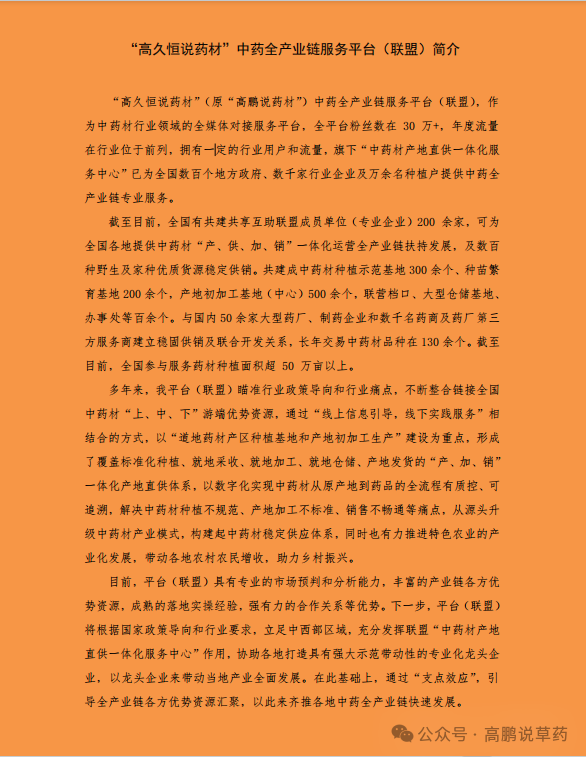 “高久恒说药材”中药全产业链服务平台（联盟）简介

“高久恒说药材”（原“高鹏说药材”）中药全产业链服务平台（联盟），作为中药材行业领域的全媒体对接服务平台，全平台粉丝数在 30 万+，年度流量在行业位于前列，拥有一定的行业用户和流量，旗下“中药材产地直供一体化服务中心”已为全国数百个地方政府、数千家行业企业及万余名种植户提供中药全产业链专业服务。

截至目前，全国有共建共享互助联盟成员单位（专业企业）200 余家，可为全国各地提供中药材“产、供、加、销”一体化运营全产业链扶持发展，及数百种野生及家种优质货源稳定供销。共建成中药材种植示范基地 300 余个、种苗繁育基地 200 余个，产地初加工基地（中心）500 余个，联营档口、大型仓储基地、办事处等百余个。与国内 50 余家大型药厂、制药企业和数千名药商及药厂第三方服务商建立稳固供销及联合开发关系，长年交易中药材品种在 130 余个。截至目前，全国参与服务药材种植面积超 50 万亩以上。

多年来，我平台（联盟）瞄准行业政策导向和行业痛点，不断整合链接全国中药材“上、中、下”游端优势资源，通过“线上信息引导，线下实践服务”相结合的方式，以“道地药材产区种植基地和产地初加工生产”建设为重点，形成了覆盖标准化种植、就地采收、就地加工、就地仓储、产地发货的“产、加、销”一体化产地直供体系，以数字化实现中药材从原产地到药品的全流程有质控、可追溯，解决中药材种植不规范、产地加工不标准、销售不畅通等痛点，从源头升级中药材产业模式，构建起中药材稳定供应体系，同时也有力推进特色农业的产业化发展，带动各地农村农民增收，助力乡村振兴。

目前，平台（联盟）具有专业的市场预判和分析能力，丰富的产业链各方优势资源，成熟的落地实操经验，强有力的合作关系等优势。下一步，平台（联盟）将根据国家政策导向和行业要求，立足中西部区域，充分发挥联盟“中药材产地直供一体化服务中心”作用，协助各地打造具有强大示范带动性的专业化龙头企业，以龙头企业来带动当地产业全面发展。在此基础上，通过“支点效应”，引导全产业链各方优势资源汇聚，以此来齐推各地中药全产业链快速发展。

公众号 · 高鹏说草药